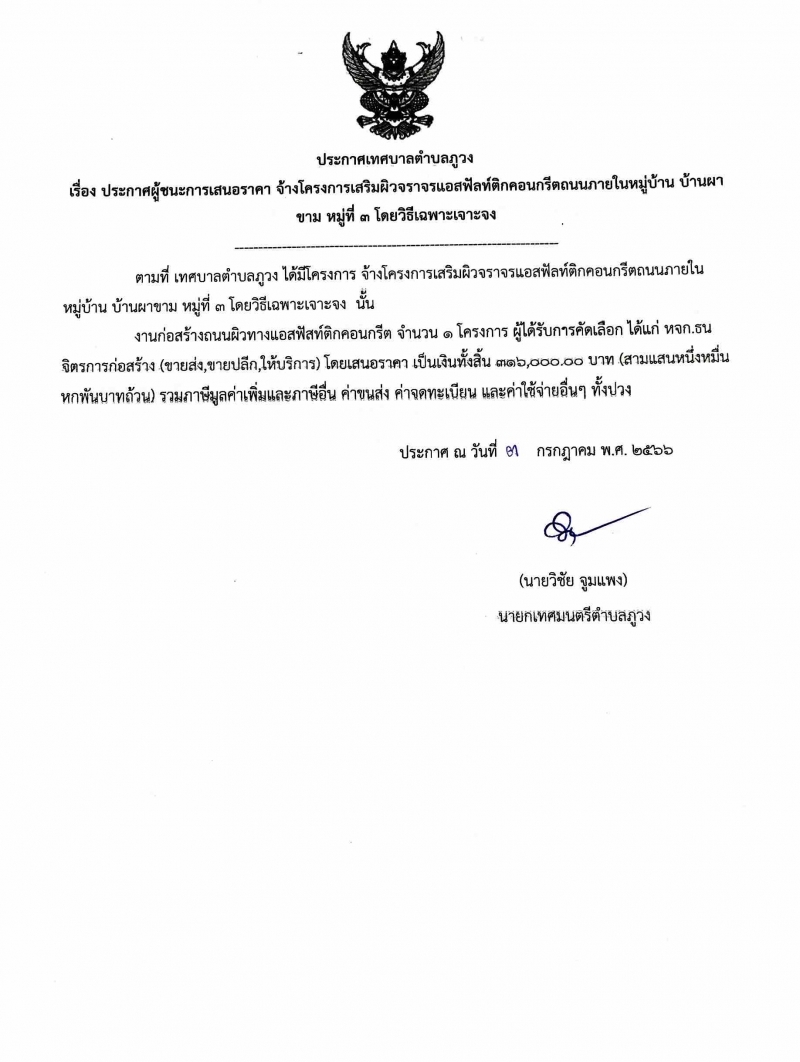 ประกาศเทศบาลตำบลภูวง

เรื่อง ประกาศผู้ชนะการเสนอราคา จ้างโครงการเสริมผิวจราจรแอสฟัลท์ติกคอนกรีตถนนภายในหมู่บ้าน บ้านผาขาม หมู่ที่ ๓ โดยวิธีเฉพาะเจาะจง

ตามที่ เทศบาลตำบลภูวง ได้มีโครงการ จ้างโครงการเสริมผิวจราจรแอสฟัลท์ติกคอนกรีตถนนภายในหมู่บ้าน บ้านผาขาม หมู่ที่ ๓ โดยวิธีเฉพาะเจาะจง นั้น

งานก่อสร้างถนนผิวทางแอสฟัสท์ติกคอนกรีต จำนวน ๑ โครงการ ผู้ได้รับการคัดเลือก ได้แก่ หจก.ธนจิตรการก่อสร้าง (ขายส่ง,ขายปลีก,ให้บริการ) โดยเสนอราคา เป็นเงินทั้งสิ้น ๓๑๖,๐๐๐.๐๐ บาท (สามแสนหนึ่งหมื่นหกพันบาทถ้วน) รวมภาษีมูลค่าเพิ่มและภาษีอื่น ค่าขนส่ง ค่าจดทะเบียน และค่าใช้จ่ายอื่นๆ ทั้งปวง

ประกาศ ณ วันที่ ๗ กรกฎาคม พ.ศ. ๒๕๖๖

(นายวิชัย จูมแพง)
นายกเทศมนตรีตำบลภูวง